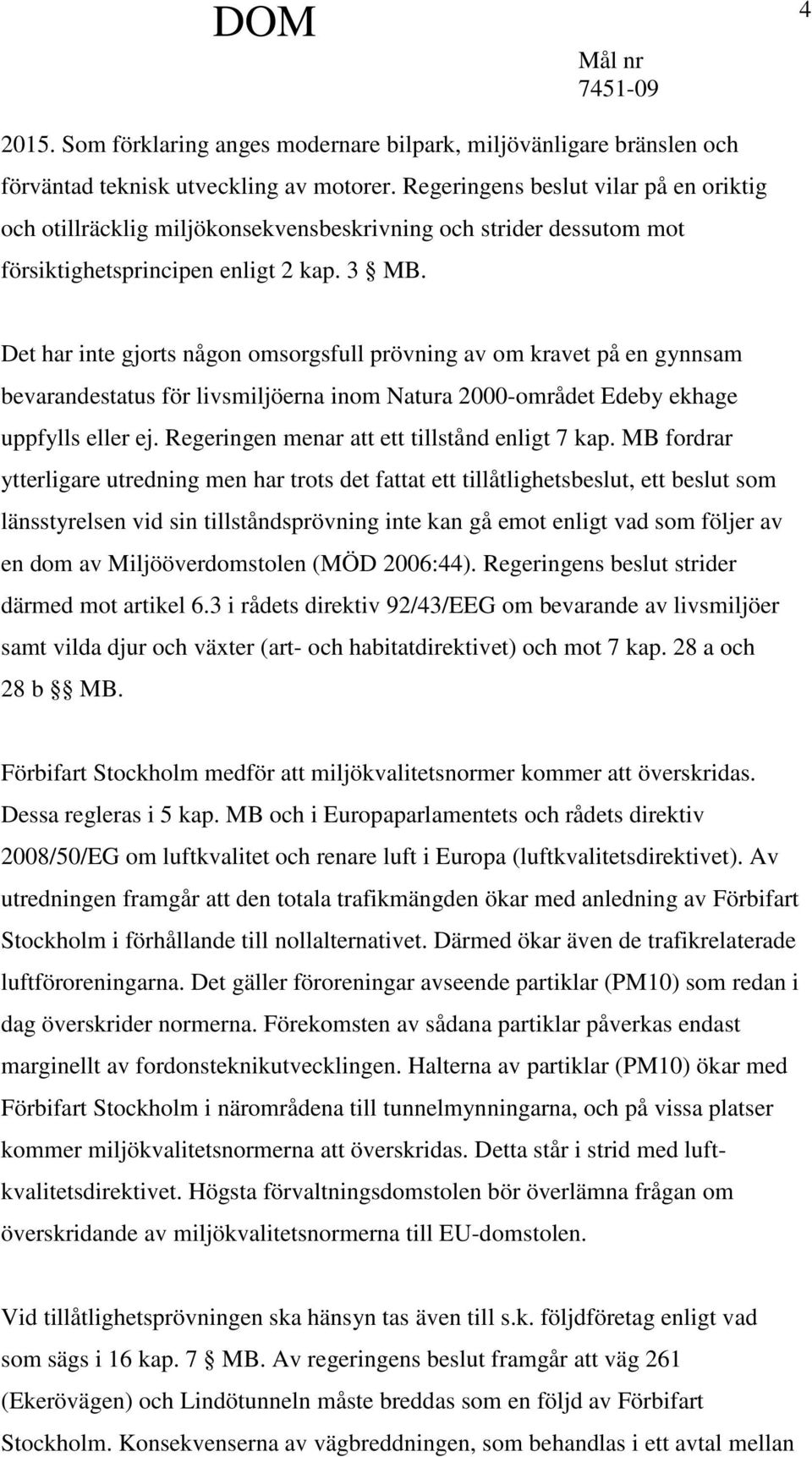 DOM

4

Mål nr 7451-09

2015. Som förklaring anges modernare bilpark, miljövänligare bränslen och förväntad teknisk utveckling av motorer. Regeringens beslut vilar på en oriktig och otillräcklig miljökonsekvensbeskrivning och strider dessutom mot försiktighetsprincipen enligt 2 kap. 3 § MB.

Det har inte gjorts någon omsorgsfull prövning av om kravet på en gynnsam bevarandestatus för livsmiljöerna inom Natura 2000-området Edeby ekhage uppfylls eller ej. Regeringen menar att ett tillstånd enligt 7 kap. MB fordrar ytterligare utredning men har trots det fattat ett tillåtlighetsbeslut, ett beslut som länsstyrelsen vid sin tillståndsprövning inte kan gå emot enligt vad som följer av en dom av Miljööverdomstolen (MÖD 2006:44). Regeringens beslut strider därmed mot artikel 6.3 i rådets direktiv 92/43/EEG om bevarande av livsmiljöer samt vilda djur och växter (art- och habitatdirektivet) och mot 7 kap. 28 a och 28 b §§ MB.

Förbifart Stockholm medför att miljökvalitetsnormer kommer att överskridas. Dessa regleras i 5 kap. MB och i Europaparlamentets och rådets direktiv 2008/50/EG om luftkvalitet och renare luft i Europa (luftkvalitetsdirektivet). Av utredningen framgår att den totala trafikmängden ökar med anledning av Förbifart Stockholm i förhållande till nollalternativet. Därmed ökar även de trafikrelaterade luftföroreningarna. Det gäller föroreningar avseende partiklar (PM10) som redan i dag överskrider normerna. Förekomsten av sådana partiklar påverkas endast marginellt av fordonsteknikutvecklingen. Halterna av partiklar (PM10) ökar med Förbifart Stockholm i närområdena till tunnelmynningarna, och på vissa platser kommer miljökvalitetsnormerna att överskridas. Detta står i strid med luftkvalitetsdirektivet. Högsta förvaltningsdomstolen bör överlämna frågan om överskridande av miljökvalitetsnormerna till EU-domstolen.

Vid tillåtlighetsprövningen ska hänsyn tas även till s.k. följdföretag enligt vad som sägs i 16 kap. 7 § MB. Av regeringens beslut framgår att väg 261 (Ekerövägen) och Lindötunneln måste breddas som en följd av Förbifart Stockholm. Konsekvenserna av vägbreddningen, som behandlas i ett avtal mellan